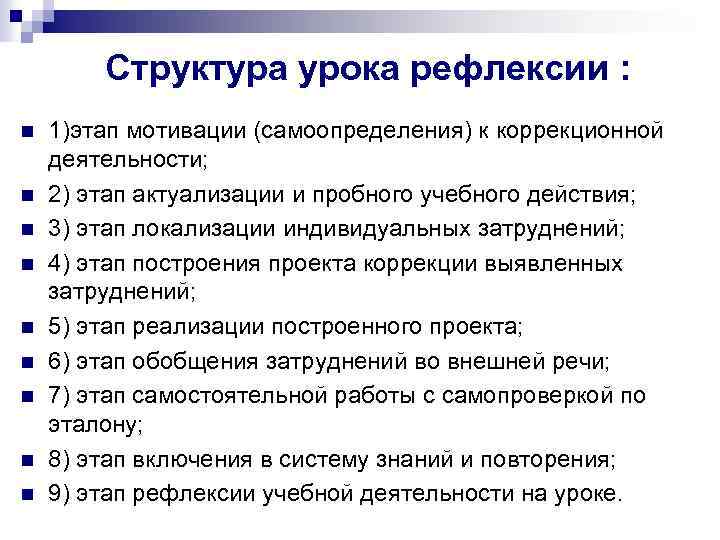 Структура урока рефлексии :

1)этап мотивации (самоопределения) к коррекционной деятельности;

2) этап актуализации и пробного учебного действия;

3) этап локализации индивидуальных затруднений;

4) этап построения проекта коррекции выявленных затруднений;

5) этап реализации построенного проекта;

6) этап обобщения затруднений во внешней речи;

7) этап самостоятельной работы с самопроверкой по эталону;

8) этап включения в систему знаний и повторения;

9) этап рефлексии учебной деятельности на уроке.